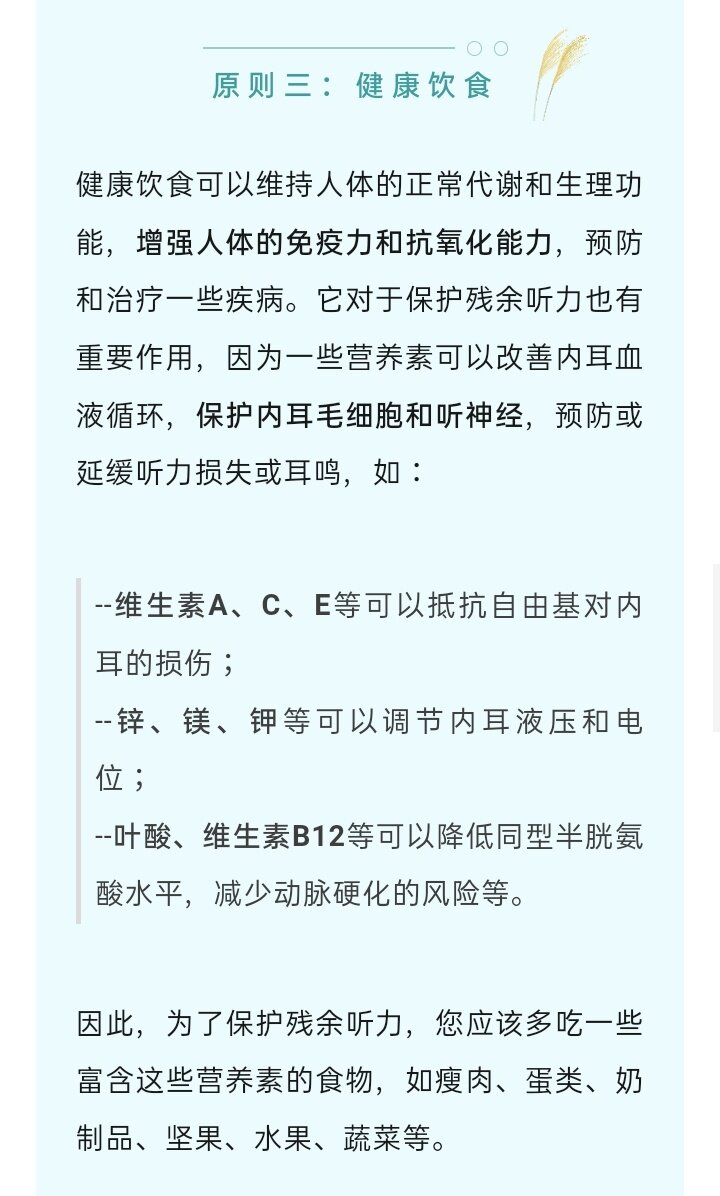 原则三：健康饮食

健康饮食可以维持人体的正常代谢和生理功能，增强人体的免疫力和抗氧化能力，预防和治疗一些疾病。它对于保护残余听力也有重要作用，因为一些营养素可以改善内耳血液循环，保护内耳毛细胞和听神经，预防或延缓听力损失或耳鸣，如：

--维生素A、C、E等可以抵抗自由基对内耳的损伤；
--锌、镁、钾等可以调节内耳液压和电位；
--叶酸、维生素B12等可以降低同型半胱氨酸水平，减少动脉硬化的风险等。

因此，为了保护残余听力，您应该多吃一些富含这些营养素的食物，如瘦肉、蛋类、奶制品、坚果、水果、蔬菜等。